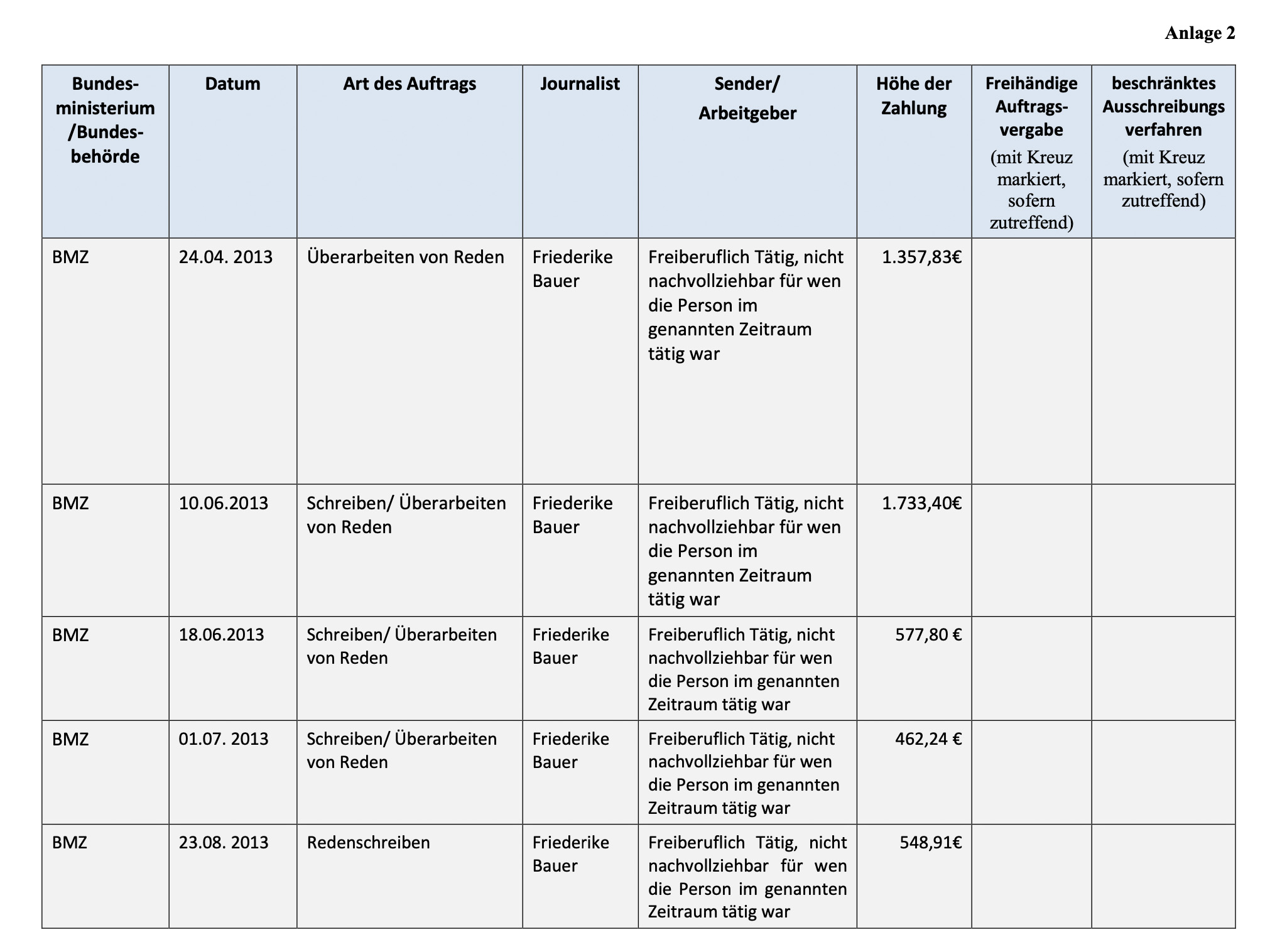 Anlage 2

| Bundesministerium /Bundesbehörde | Datum | Art des Auftrags | Journalist | Sender/ Arbeitgeber | Höhe der Zahlung | Freihändige Auftragsvergabe (mit Kreuz markiert, sofern zutreffend) | beschränktes Ausschreibungs verfahren (mit Kreuz markiert, sofern zutreffend) |
|---|---|---|---|---|---|---|---|
| BMZ | 24.04. 2013 | Überarbeiten von Reden | Friederike Bauer | Freiberuflich Tätig, nicht nachvollziehbar für wen die Person im genannten Zeitraum tätig war | 1.357,83€ | | |
| BMZ | 10.06.2013 | Schreiben/ Überarbeiten von Reden | Friederike Bauer | Freiberuflich Tätig, nicht nachvollziehbar für wen die Person im genannten Zeitraum tätig war | 1.733,40€ | | |
| BMZ | 18.06.2013 | Schreiben/ Überarbeiten von Reden | Friederike Bauer | Freiberuflich Tätig, nicht nachvollziehbar für wen die Person im genannten Zeitraum tätig war | 577,80 € | | |
| BMZ | 01.07. 2013 | Schreiben/ Überarbeiten von Reden | Friederike Bauer | Freiberuflich Tätig, nicht nachvollziehbar für wen die Person im genannten Zeitraum tätig war | 462,24 € | | |
| BMZ | 23.08. 2013 | Redenschreiben | Friederike Bauer | Freiberuflich Tätig, nicht nachvollziehbar für wen die Person im genannten Zeitraum tätig war | 548,91€ | | |